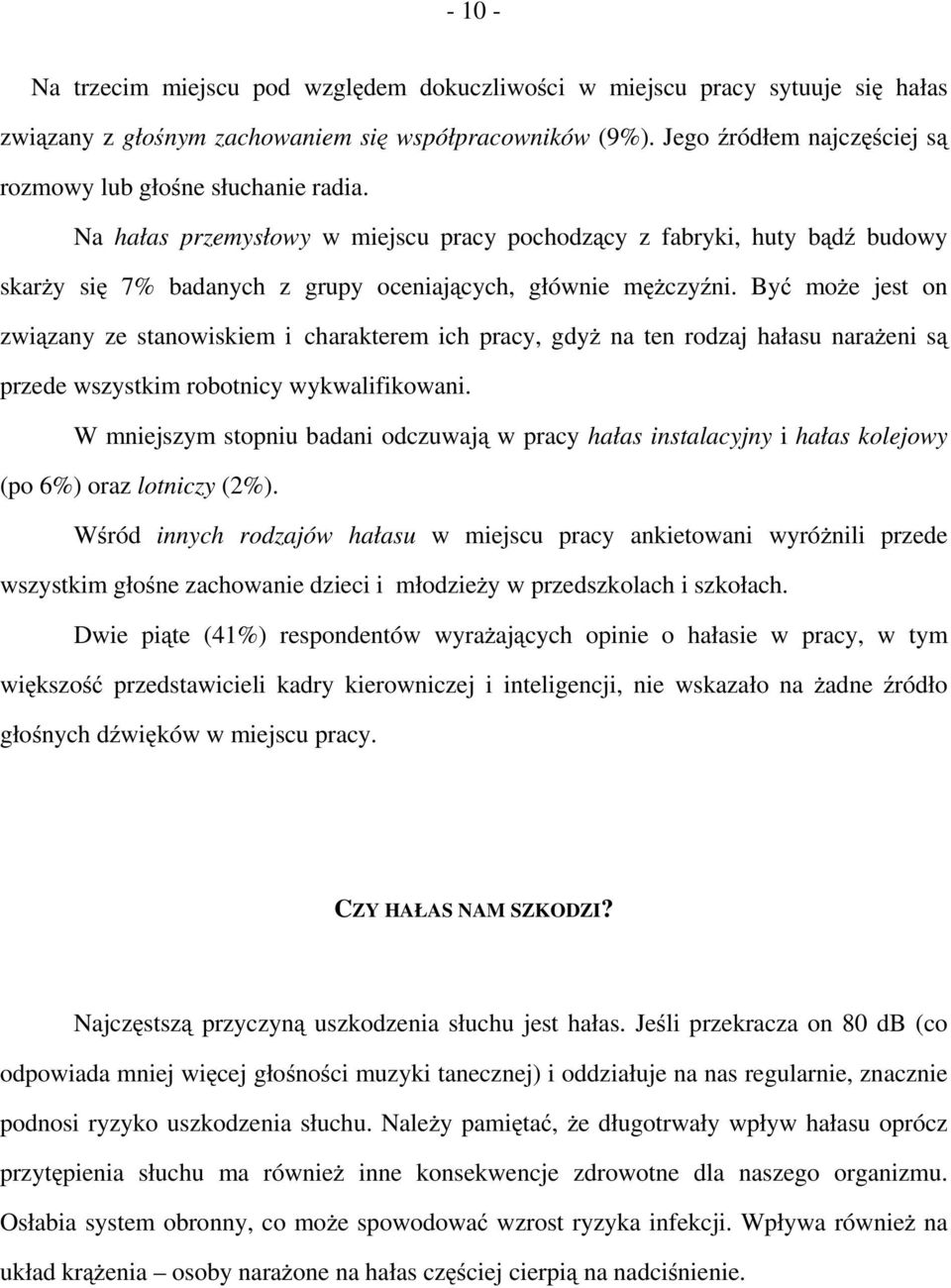 - 10 -

Na trzecim miejscu pod względem dokuczliwości w miejscu pracy sytuuje się hałas związany z głośnym zachowaniem się współpracowników (9%). Jego źródłem najczęściej są rozmowy lub głośne słuchanie radia.

Na hałas przemysłowy w miejscu pracy pochodzący z fabryki, huty bądź budowy skarży się 7% badanych z grupy oceniających, głównie mężczyźni. Być może jest on związany ze stanowiskiem i charakterem ich pracy, gdyż na ten rodzaj hałasu narażeni są przede wszystkim robotnicy wykwalifikowani.

W mniejszym stopniu badani odczuwają w pracy hałas instalacyjny i hałas kolejowy (po 6%) oraz lotniczy (2%).

Wśród innych rodzajów hałasu w miejscu pracy ankietowani wyróżnili przede wszystkim głośne zachowanie dzieci i młodzieży w przedszkolach i szkołach.

Dwie piąte (41%) respondentów wyrażających opinie o hałasie w pracy, w tym większość przedstawicieli kadry kierowniczej i inteligencji, nie wskazało na żadne źródło głośnych dźwięków w miejscu pracy.

CZY HAŁAS NAM SZKODZI?

Najczęstszą przyczyną uszkodzenia słuchu jest hałas. Jeśli przekracza on 80 dB (co odpowiada mniej więcej głośności muzyki tanecznej) i oddziałuje na nas regularnie, znacznie podnosi ryzyko uszkodzenia słuchu. Należy pamiętać, że długotrwały wpływ hałasu oprócz przytępienia słuchu ma również inne konsekwencje zdrowotne dla naszego organizmu. Osłabia system obronny, co może spowodować wzrost ryzyka infekcji. Wpływa również na układ krążenia – osoby narażone na hałas częściej cierpią na nadciśnienie.